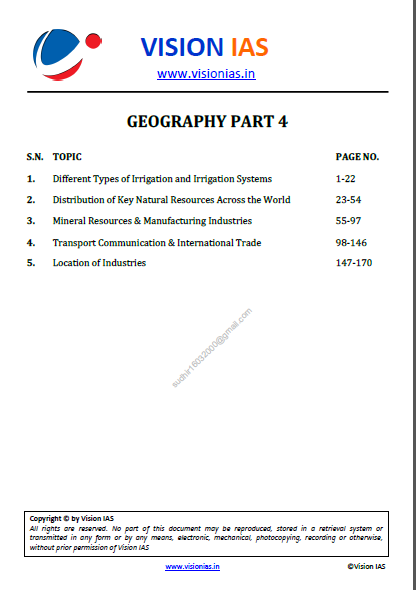 VISION IAS
www.visionias.in

GEOGRAPHY PART 4

| S.N. | TOPIC | PAGE NO. |
|---|---|---|
| 1. | Different Types of Irrigation and Irrigation Systems | 1-22 |
| 2. | Distribution of Key Natural Resources Across the World | 23-54 |
| 3. | Mineral Resources & Manufacturing Industries | 55-97 |
| 4. | Transport Communication & International Trade | 98-146 |
| 5. | Location of Industries | 147-170 |

sudhir16032000@gmail.com

Copyright © by Vision IAS
All rights are reserved. No part of this document may be reproduced, stored in a retrieval system or transmitted in any form or by any means, electronic, mechanical, photocopying, recording or otherwise, without prior permission of Vision IAS

www.visionias.in ©Vision IAS